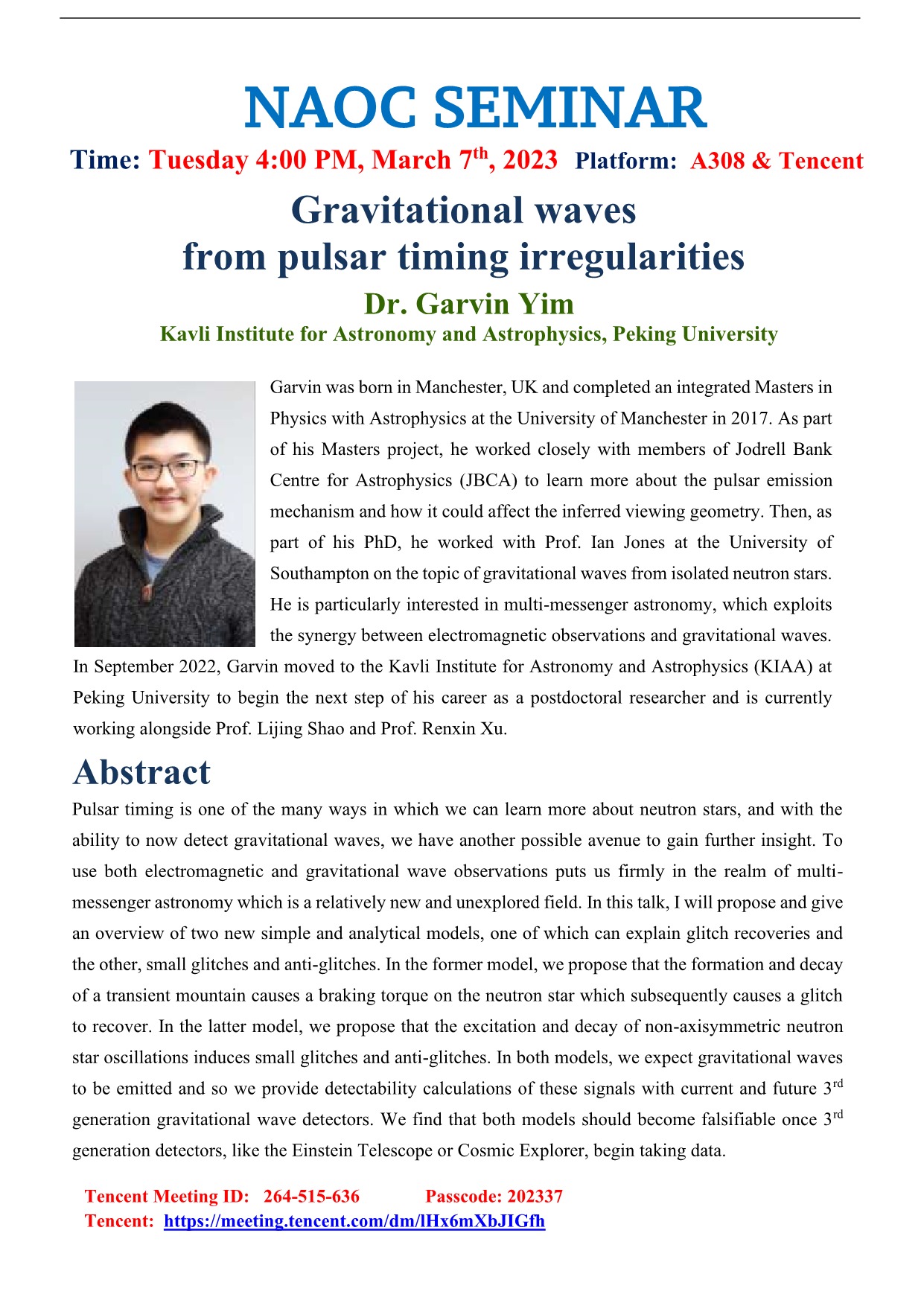 NAOC SEMINAR

Time: Tuesday 4:00 PM, March 7$^{th}$, 2023 Platform: A308 & Tencent

Gravitational waves
from pulsar timing irregularities

Dr. Garvin Yim

Kavli Institute for Astronomy and Astrophysics, Peking University

Garvin was born in Manchester, UK and completed an integrated Masters in Physics with Astrophysics at the University of Manchester in 2017. As part of his Masters project, he worked closely with members of Jodrell Bank Centre for Astrophysics (JBCA) to learn more about the pulsar emission mechanism and how it could affect the inferred viewing geometry. Then, as part of his PhD, he worked with Prof. Ian Jones at the University of Southampton on the topic of gravitational waves from isolated neutron stars. He is particularly interested in multi-messenger astronomy, which exploits the synergy between electromagnetic observations and gravitational waves. In September 2022, Garvin moved to the Kavli Institute for Astronomy and Astrophysics (KIAA) at Peking University to begin the next step of his career as a postdoctoral researcher and is currently working alongside Prof. Lijing Shao and Prof. Renxin Xu.

Abstract

Pulsar timing is one of the many ways in which we can learn more about neutron stars, and with the ability to now detect gravitational waves, we have another possible avenue to gain further insight. To use both electromagnetic and gravitational wave observations puts us firmly in the realm of multi-messenger astronomy which is a relatively new and unexplored field. In this talk, I will propose and give an overview of two new simple and analytical models, one of which can explain glitch recoveries and the other, small glitches and anti-glitches. In the former model, we propose that the formation and decay of a transient mountain causes a braking torque on the neutron star which subsequently causes a glitch to recover. In the latter model, we propose that the excitation and decay of non-axisymmetric neutron star oscillations induces small glitches and anti-glitches. In both models, we expect gravitational waves to be emitted and so we provide detectability calculations of these signals with current and future 3$^{rd}$ generation gravitational wave detectors. We find that both models should become falsifiable once 3$^{rd}$ generation detectors, like the Einstein Telescope or Cosmic Explorer, begin taking data.

Tencent Meeting ID: 264-515-636 Passcode: 202337
Tencent: https://meeting.tencent.com/dm/lHx6mXbJIGfh